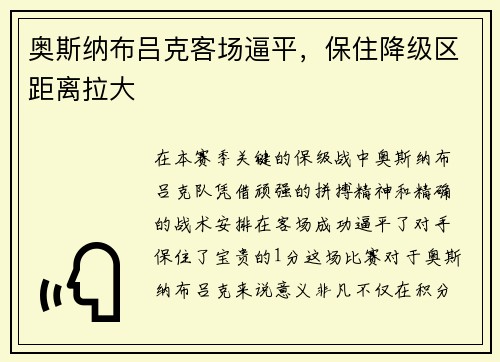 奥斯纳布吕克客场逼平，保住降级区距离拉大

在本赛季关键的保级战中奥斯纳布吕克队凭借顽强的拼搏精神和精确的战术安排在客场成功逼平了对手保住了宝贵的1分这场比赛对于奥斯纳布吕克来说意义非凡不仅在积分